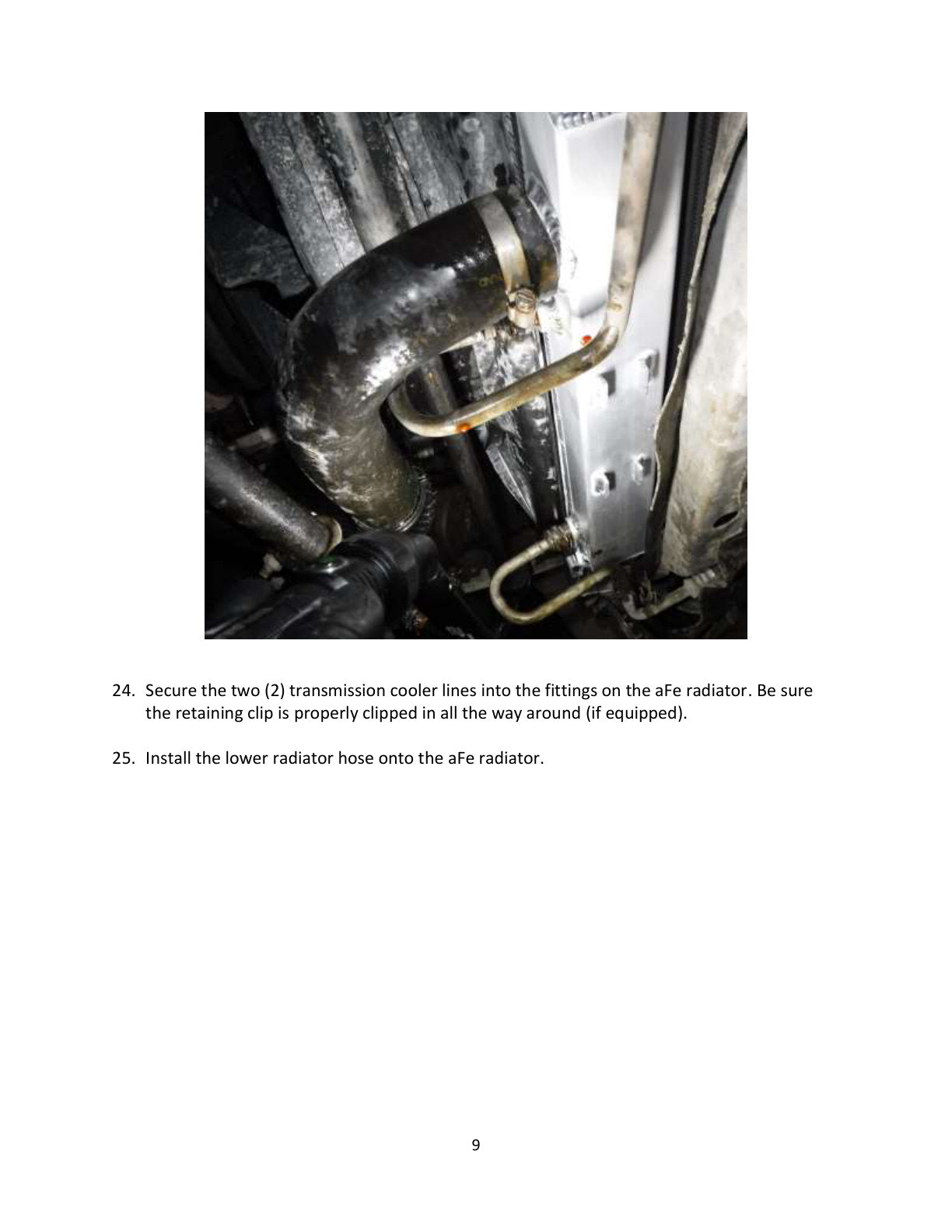 24. Secure the two (2) transmission cooler lines into the fittings on the aFe radiator. Be sure the retaining clip is properly clipped in all the way around (if equipped).

25. Install the lower radiator hose onto the aFe radiator.

9